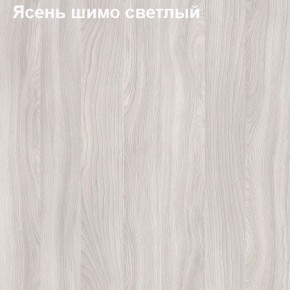 Ясень шимо светлый